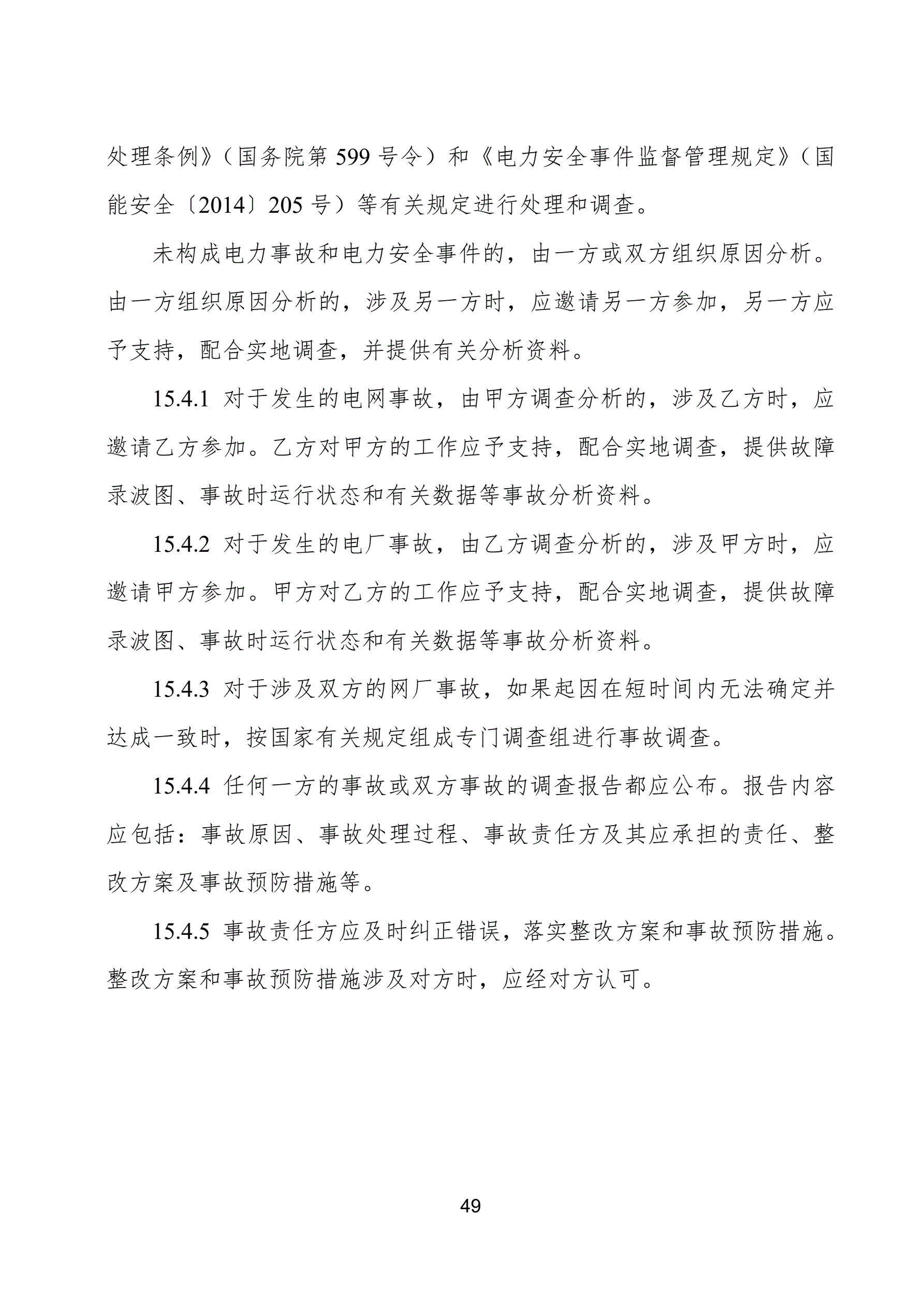 处理条例》（国务院第 599 号令）和《电力安全事件监督管理规定》（国能安全〔2014〕205 号）等有关规定进行处理和调查。

未构成电力事故和电力安全事件的，由一方或双方组织原因分析。由一方组织原因分析的，涉及另一方时，应邀请另一方参加，另一方应予支持，配合实地调查，并提供有关分析资料。

15.4.1 对于发生的电网事故，由甲方调查分析的，涉及乙方时，应邀请乙方参加。乙方对甲方的工作应予支持，配合实地调查，提供故障录波图、事故时运行状态和有关数据等事故分析资料。

15.4.2 对于发生的电厂事故，由乙方调查分析的，涉及甲方时，应邀请甲方参加。甲方对乙方的工作应予支持，配合实地调查，提供故障录波图、事故时运行状态和有关数据等事故分析资料。

15.4.3 对于涉及双方的网厂事故，如果起因在短时间内无法确定并达成一致时，按国家有关规定组成专门调查组进行事故调查。

15.4.4 任何一方的事故或双方事故的调查报告都应公布。报告内容应包括：事故原因、事故处理过程、事故责任方及其应承担的责任、整改方案及事故预防措施等。

15.4.5 事故责任方应及时纠正错误，落实整改方案和事故预防措施。整改方案和事故预防措施涉及对方时，应经对方认可。

49